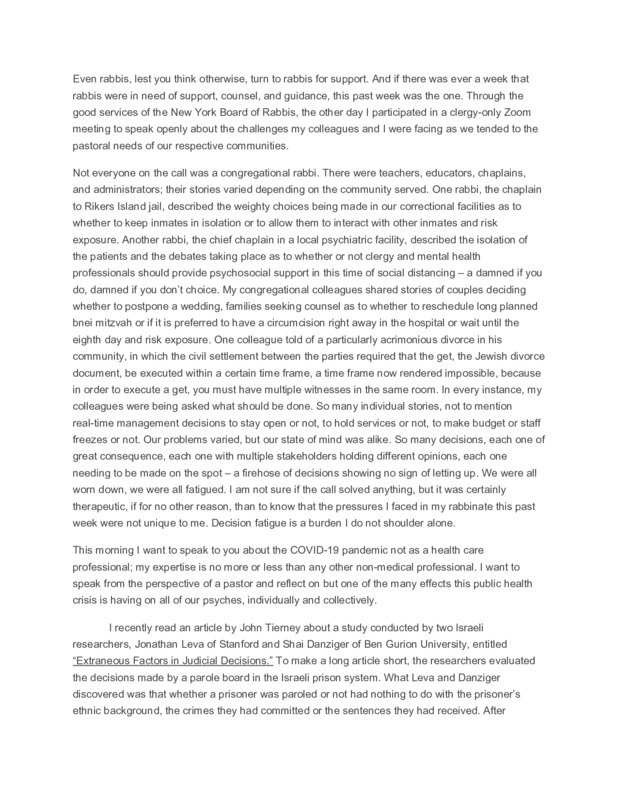 Even rabbis, lest you think otherwise, turn to rabbis for support. And if there was ever a week that rabbis were in need of support, counsel, and guidance, this past week was the one. Through the good services of the New York Board of Rabbis, the other day I participated in a clergy-only Zoom meeting to speak openly about the challenges my colleagues and I were facing as we tended to the pastoral needs of our respective communities.

Not everyone on the call was a congregational rabbi. There were teachers, educators, chaplains, and administrators; their stories varied depending on the community served. One rabbi, the chaplain to Rikers Island jail, described the weighty choices being made in our correctional facilities as to whether to keep inmates in isolation or to allow them to interact with other inmates and risk exposure. Another rabbi, the chief chaplain in a local psychiatric facility, described the isolation of the patients and the debates taking place as to whether or not clergy and mental health professionals should provide psychosocial support in this time of social distancing – a damned if you do, damned if you don't choice. My congregational colleagues shared stories of couples deciding whether to postpone a wedding, families seeking counsel as to whether to reschedule long planned bnei mitzvah or if it is preferred to have a circumcision right away in the hospital or wait until the eighth day and risk exposure. One colleague told of a particularly acrimonious divorce in his community, in which the civil settlement between the parties required that the get, the Jewish divorce document, be executed within a certain time frame, a time frame now rendered impossible, because in order to execute a get, you must have multiple witnesses in the same room. In every instance, my colleagues were being asked what should be done. So many individual stories, not to mention real-time management decisions to stay open or not, to hold services or not, to make budget or staff freezes or not. Our problems varied, but our state of mind was alike. So many decisions, each one of great consequence, each one with multiple stakeholders holding different opinions, each one needing to be made on the spot – a firehose of decisions showing no sign of letting up. We were all worn down, we were all fatigued. I am not sure if the call solved anything, but it was certainly therapeutic, if for no other reason, than to know that the pressures I faced in my rabbinate this past week were not unique to me. Decision fatigue is a burden I do not shoulder alone.

This morning I want to speak to you about the COVID-19 pandemic not as a health care professional; my expertise is no more or less than any other non-medical professional. I want to speak from the perspective of a pastor and reflect on but one of the many effects this public health crisis is having on all of our psyches, individually and collectively.

I recently read an article by John Tierney about a study conducted by two Israeli researchers, Jonathan Leva of Stanford and Shai Danziger of Ben Gurion University, entitled "Extraneous Factors in Judicial Decisions." To make a long article short, the researchers evaluated the decisions made by a parole board in the Israeli prison system. What Leva and Danziger discovered was that whether a prisoner was paroled or not had nothing to do with the prisoner's ethnic background, the crimes they had committed or the sentences they had received. After